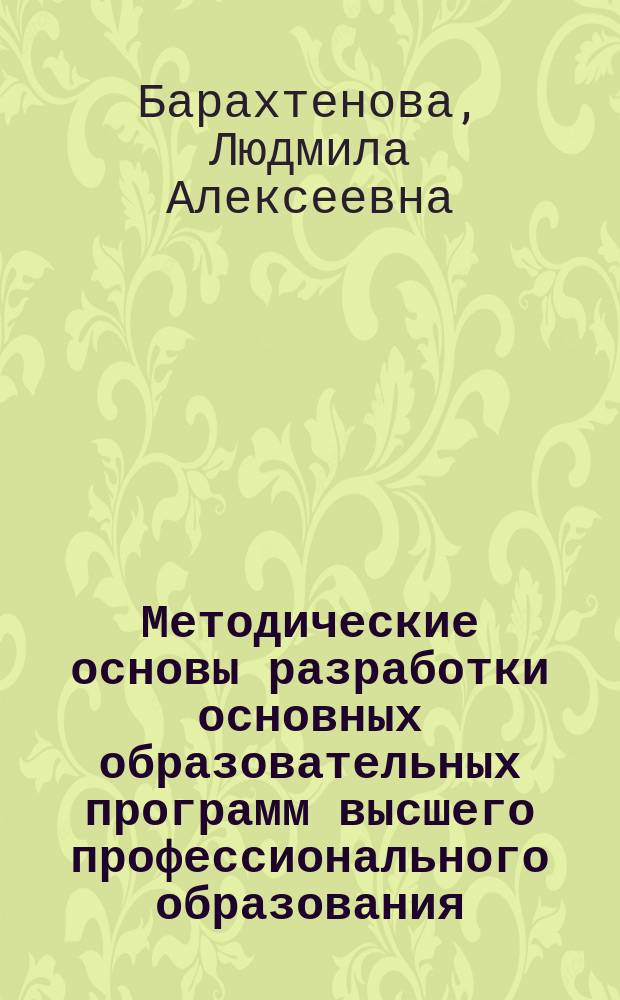 Барахтенова, Людмила Алексеевна

Методические основы разработки основных образовательных программ высшего профессионального образования